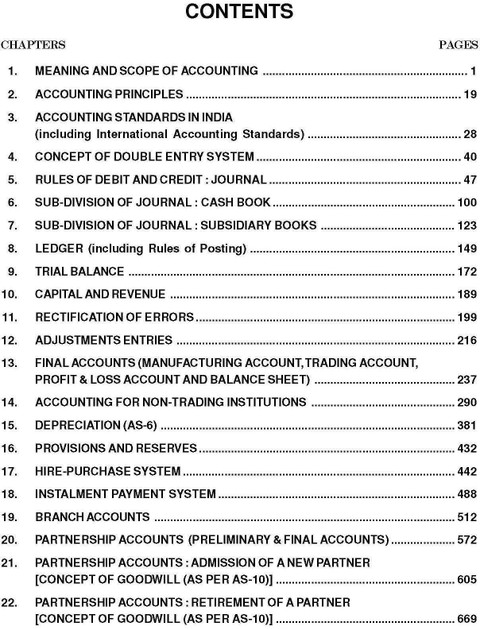 CONTENTS

CHAPTERS PAGES

1. MEANING AND SCOPE OF ACCOUNTING 1

2. ACCOUNTING PRINCIPLES 19

3. ACCOUNTING STANDARDS IN INDIA
(including International Accounting Standards) 28

4. CONCEPT OF DOUBLE ENTRY SYSTEM 40

5. RULES OF DEBIT AND CREDIT : JOURNAL 47

6. SUB-DIVISION OF JOURNAL : CASH BOOK 100

7. SUB-DIVISION OF JOURNAL : SUBSIDIARY BOOKS 123

8. LEDGER (including Rules of Posting) 149

9. TRIAL BALANCE 172

10. CAPITAL AND REVENUE 189

11. RECTIFICATION OF ERRORS 199

12. ADJUSTMENTS ENTRIES 216

13. FINAL ACCOUNTS (MANUFACTURING ACCOUNT, TRADING ACCOUNT, PROFIT & LOSS ACCOUNT AND BALANCE SHEET) 237

14. ACCOUNTING FOR NON-TRADING INSTITUTIONS 290

15. DEPRECIATION (AS-6) 381

16. PROVISIONS AND RESERVES 432

17. HIRE-PURCHASE SYSTEM 442

18. INSTALMENT PAYMENT SYSTEM 488

19. BRANCH ACCOUNTS 512

20. PARTNERSHIP ACCOUNTS (PRELIMINARY & FINAL ACCOUNTS) 572

21. PARTNERSHIP ACCOUNTS : ADMISSION OF A NEW PARTNER
[CONCEPT OF GOODWILL (AS PER AS-10)] 605

22. PARTNERSHIP ACCOUNTS : RETIREMENT OF A PARTNER
[CONCEPT OF GOODWILL (AS PER AS-10)] 669